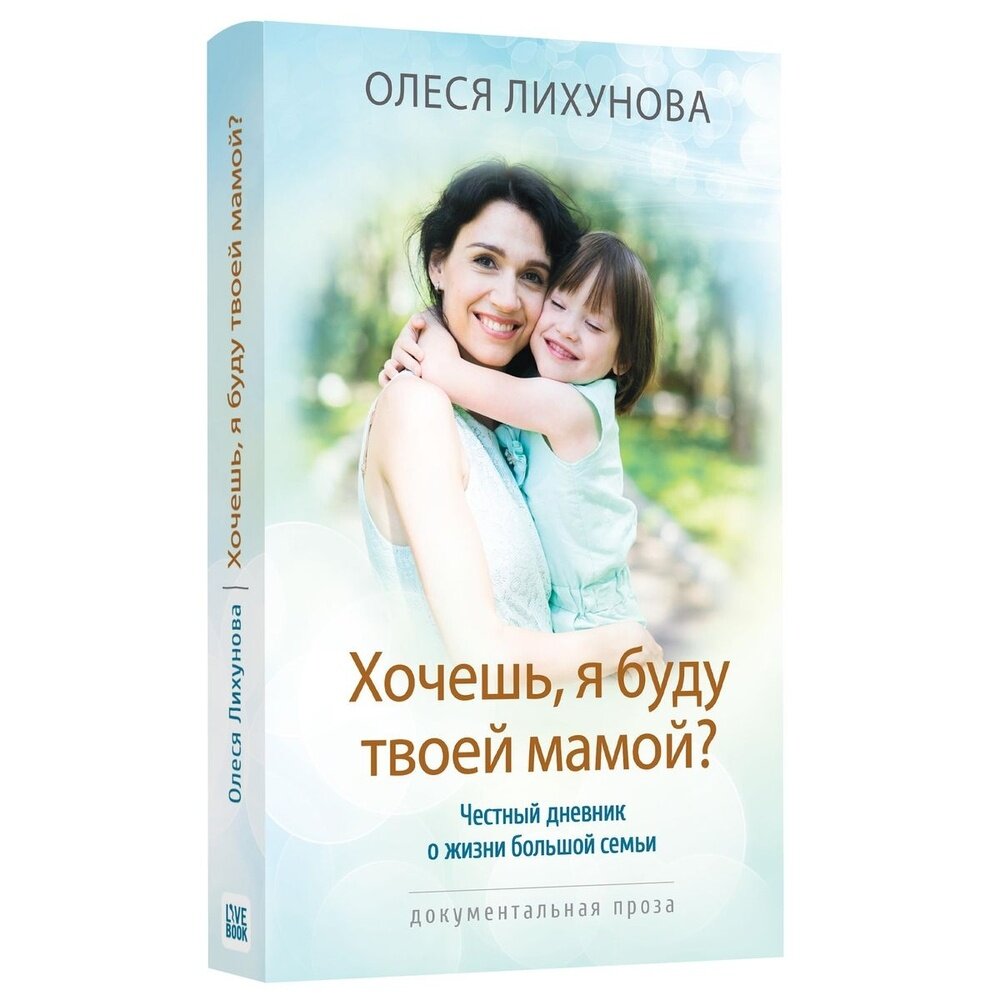 ОЛЕСЯ ЛИХУНОВА

Хочешь, я буду твоей мамой?

Честный дневник о жизни большой семьи

документальная проза

Олеся Лихунова | Хочешь, я буду твоей мамой?

LIVE BOOK